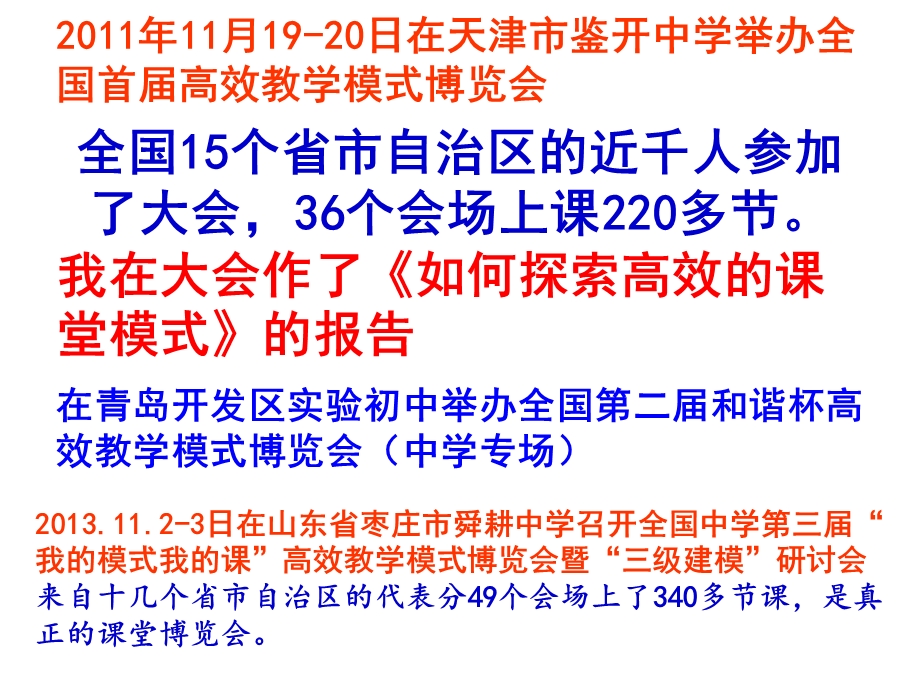 2011年11月19-20日在天津市鉴开中学举办全国首届高效教学模式博览会

全国15个省市自治区的近千人参加了大会，36个会场上课220多节。

我在大会作了《如何探索高效的课堂模式》的报告

在青岛开发区实验初中举办全国第二届和谐杯高效教学模式博览会（中学专场）

2013.11.2-3日在山东省枣庄市舜耕中学召开全国中学第三届“我的模式我的课”高效教学模式博览会暨“三级建模”研讨会

来自十几个省市自治区的代表分49个会场上了340多节课，是真正的课堂博览会。